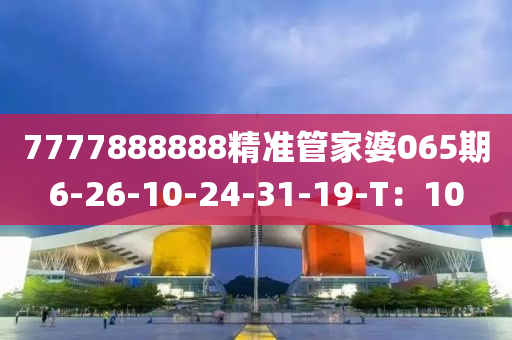 7777888888精准管家婆065期
6-26-10-24-31-19-T：10